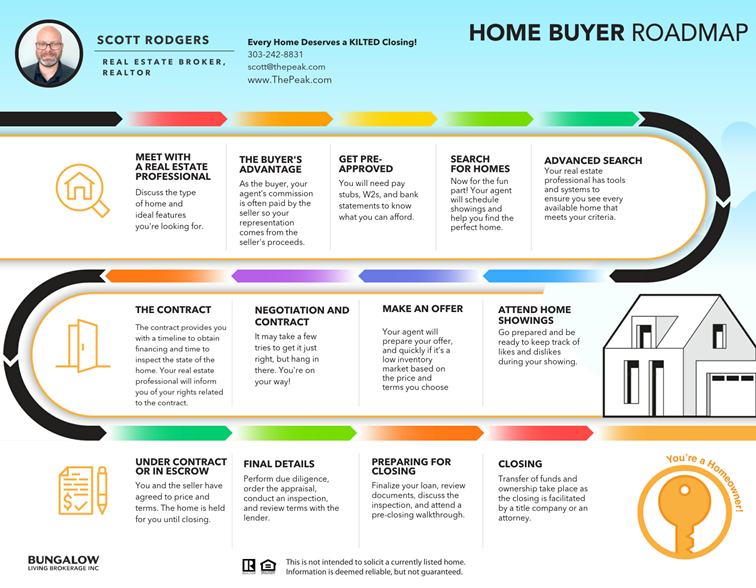 SCOTT RODGERS

REAL ESTATE BROKER, REALTOR

Every Home Deserves a KILTED Closing!
303-242-8831
scott@thepeak.com
www.ThePeak.com

HOME BUYER ROADMAP

MEET WITH A REAL ESTATE PROFESSIONAL
Discuss the type of home and ideal features you're looking for.

THE BUYER'S ADVANTAGE
As the buyer, your agent's commission is often paid by the seller so your representation comes from the seller's proceeds.

GET PRE-APPROVED
You will need pay stubs, W2s, and bank statements to know what you can afford.

SEARCH FOR HOMES
Now for the fun part! Your agent will schedule showings and help you find the perfect home.

ADVANCED SEARCH
Your real estate professional has tools and systems to ensure you see every available home that meets your criteria.

THE CONTRACT
The contract provides you with a timeline to obtain financing and time to inspect the state of the home. Your real estate professional will inform you of your rights related to the contract.

NEGOTIATION AND CONTRACT
It may take a few tries to get it just right, but hang in there. You're on your way!

MAKE AN OFFER
Your agent will prepare your offer, and quickly if it's a low inventory market based on the price and terms you choose

ATTEND HOME SHOWINGS
Go prepared and be ready to keep track of likes and dislikes during your showing.

UNDER CONTRACT OR IN ESCROW
You and the seller have agreed to price and terms. The home is held for you until closing.

FINAL DETAILS
Perform due diligence, order the appraisal, conduct an inspection, and review terms with the lender.

PREPARING FOR CLOSING
Finalize your loan, review documents, discuss the inspection, and attend a pre-closing walkthrough.

CLOSING
Transfer of funds and ownership take place as the closing is facilitated by a title company or an attorney.

You're a Homeowner!

BUNGALOW
LIVING BROKERAGE INC

This is not intended to solicit a currently listed home. Information is deemed reliable, but not guaranteed.